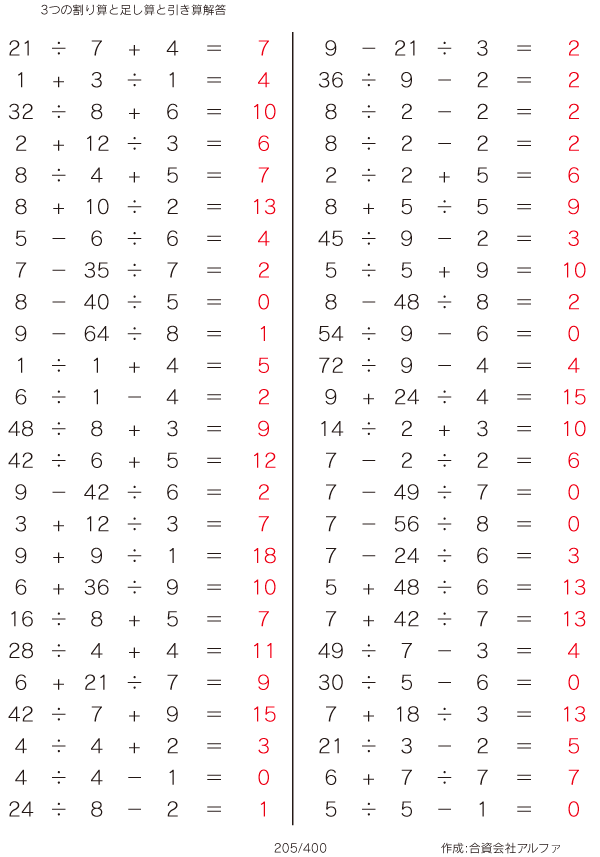 3つの割り算と足し算と引き算解答

$21 \div 7 + 4 = 7$
$1 + 3 \div 1 = 4$
$32 \div 8 + 6 = 10$
$2 + 12 \div 3 = 6$
$8 \div 4 + 5 = 7$
$8 + 10 \div 2 = 13$
$5 - 6 \div 6 = 4$
$7 - 35 \div 7 = 2$
$8 - 40 \div 5 = 0$
$9 - 64 \div 8 = 1$
$1 \div 1 + 4 = 5$
$6 \div 1 - 4 = 2$
$48 \div 8 + 3 = 9$
$42 \div 6 + 5 = 12$
$9 - 42 \div 6 = 2$
$3 + 12 \div 3 = 7$
$9 + 9 \div 1 = 18$
$6 + 36 \div 9 = 10$
$16 \div 8 + 5 = 7$
$28 \div 4 + 4 = 11$
$6 + 21 \div 7 = 9$
$42 \div 7 + 9 = 15$
$4 \div 4 + 2 = 3$
$4 \div 4 - 1 = 0$
$24 \div 8 - 2 = 1$

$9 - 21 \div 3 = 2$
$36 \div 9 - 2 = 2$
$8 \div 2 - 2 = 2$
$8 \div 2 - 2 = 2$
$2 \div 2 + 5 = 6$
$8 + 5 \div 5 = 9$
$45 \div 9 - 2 = 3$
$5 \div 5 + 9 = 10$
$8 - 48 \div 8 = 2$
$54 \div 9 - 6 = 0$
$72 \div 9 - 4 = 4$
$9 + 24 \div 4 = 15$
$14 \div 2 + 3 = 10$
$7 - 2 \div 2 = 6$
$7 - 49 \div 7 = 0$
$7 - 56 \div 8 = 0$
$7 - 24 \div 6 = 3$
$5 + 48 \div 6 = 13$
$7 + 42 \div 7 = 13$
$49 \div 7 - 3 = 4$
$30 \div 5 - 6 = 0$
$7 + 18 \div 3 = 13$
$21 \div 3 - 2 = 5$
$6 + 7 \div 7 = 7$
$5 \div 5 - 1 = 0$

205/400

作成:合資会社アルファ